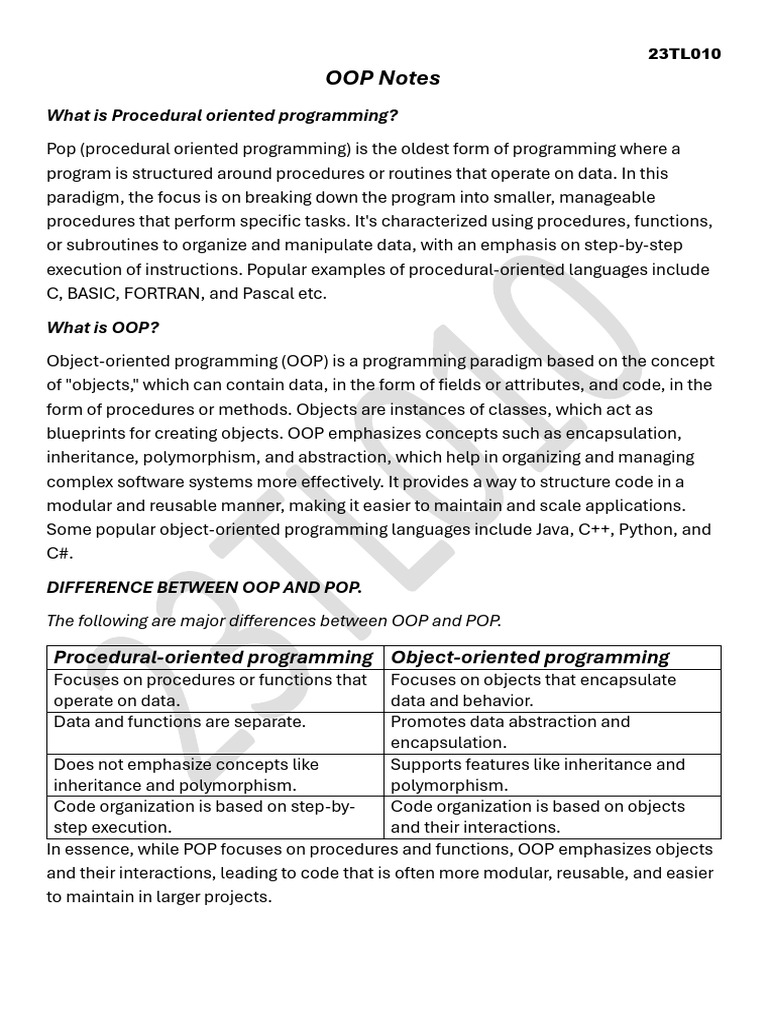 23TL010

OOP Notes

What is Procedural oriented programming?

Pop (procedural oriented programming) is the oldest form of programming where a program is structured around procedures or routines that operate on data. In this paradigm, the focus is on breaking down the program into smaller, manageable procedures that perform specific tasks. It's characterized using procedures, functions, or subroutines to organize and manipulate data, with an emphasis on step-by-step execution of instructions. Popular examples of procedural-oriented languages include C, BASIC, FORTRAN, and Pascal etc.

What is OOP?

Object-oriented programming (OOP) is a programming paradigm based on the concept of "objects," which can contain data, in the form of fields or attributes, and code, in the form of procedures or methods. Objects are instances of classes, which act as blueprints for creating objects. OOP emphasizes concepts such as encapsulation, inheritance, polymorphism, and abstraction, which help in organizing and managing complex software systems more effectively. It provides a way to structure code in a modular and reusable manner, making it easier to maintain and scale applications. Some popular object-oriented programming languages include Java, C++, Python, and C#.

DIFFERENCE BETWEEN OOP AND POP.

The following are major differences between OOP and POP.

| Procedural-oriented programming | Object-oriented programming |
|---|---|
| Focuses on procedures or functions that operate on data. | Focuses on objects that encapsulate data and behavior. |
| Data and functions are separate. | Promotes data abstraction and encapsulation. |
| Does not emphasize concepts like inheritance and polymorphism. | Supports features like inheritance and polymorphism. |
| Code organization is based on step-by-step execution. | Code organization is based on objects and their interactions. |

In essence, while POP focuses on procedures and functions, OOP emphasizes objects and their interactions, leading to code that is often more modular, reusable, and easier to maintain in larger projects.

23TL010